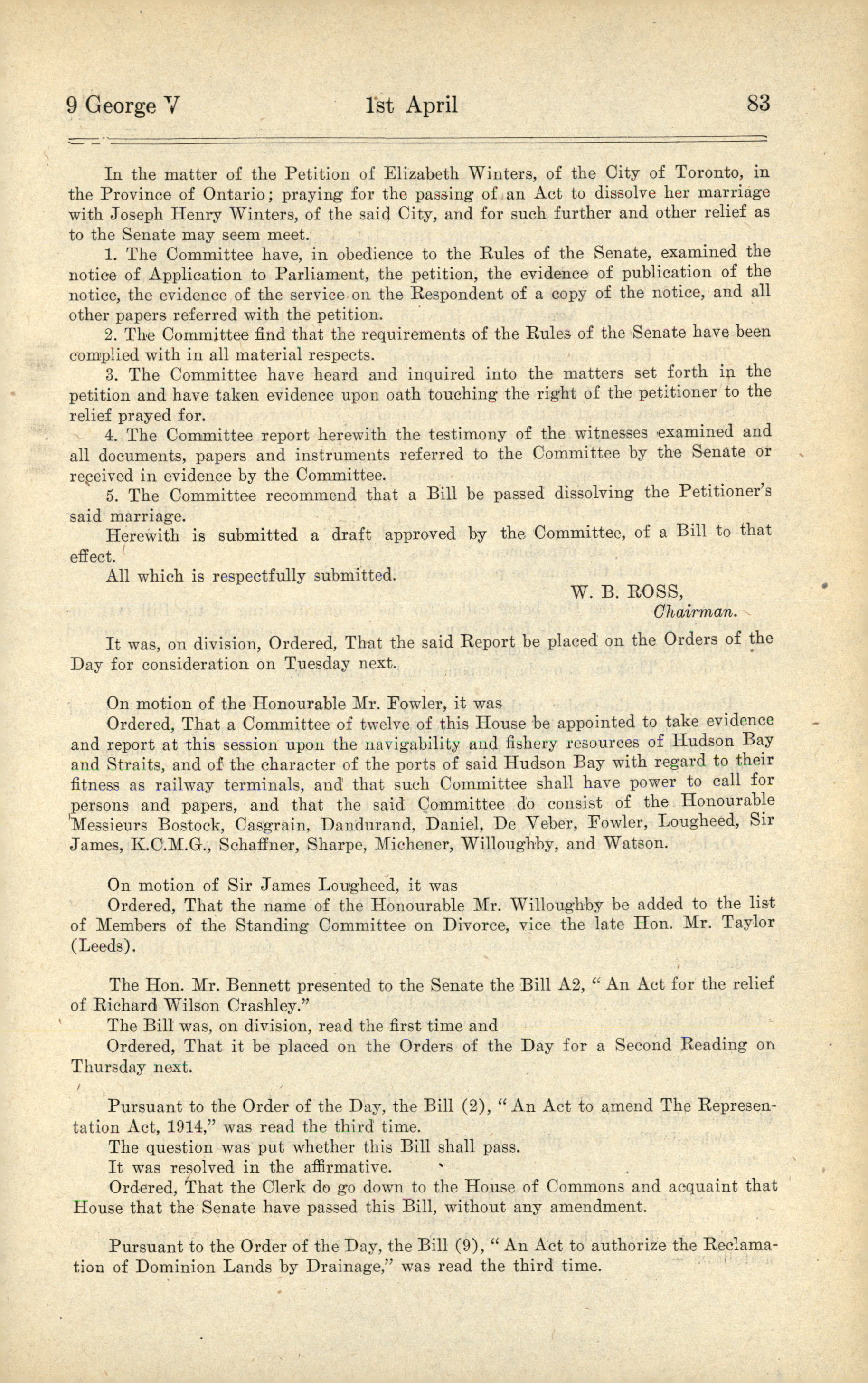 9 George V 1st April 83

In the matter of the Petition of Elizabeth Winters, of the City of Toronto, in the Province of Ontario; praying for the passing of an Act to dissolve her marriage with Joseph Henry Winters, of the said City, and for such further and other relief as to the Senate may seem meet.

1. The Committee have, in obedience to the Rules of the Senate, examined the notice of Application to Parliament, the petition, the evidence of publication of the notice, the evidence of the service on the Respondent of a copy of the notice, and all other papers referred with the petition.

2. The Committee find that the requirements of the Rules of the Senate have been complied with in all material respects.

3. The Committee have heard and inquired into the matters set forth in the petition and have taken evidence upon oath touching the right of the petitioner to the relief prayed for.

4. The Committee report herewith the testimony of the witnesses examined and all documents, papers and instruments referred to the Committee by the Senate or received in evidence by the Committee.

5. The Committee recommend that a Bill be passed dissolving the Petitioner's said marriage.

Herewith is submitted a draft approved by the Committee, of a Bill to that effect.

All which is respectfully submitted.

W. B. ROSS,
Chairman.

It was, on division, Ordered, That the said Report be placed on the Orders of the Day for consideration on Tuesday next.

On motion of the Honourable Mr. Fowler, it was

Ordered, That a Committee of twelve of this House be appointed to take evidence and report at this session upon the navigability and fishery resources of Hudson Bay and Straits, and of the character of the ports of said Hudson Bay with regard to their fitness as railway terminals, and that such Committee shall have power to call for persons and papers, and that the said Committee do consist of the Honourable Messieurs Bostock, Casgrain, Dandurand, Daniel, De Veber, Fowler, Lougheed, Sir James, K.C.M.G., Schaffner, Sharpe, Michener, Willoughby, and Watson.

On motion of Sir James Lougheed, it was

Ordered, That the name of the Honourable Mr. Willoughby be added to the list of Members of the Standing Committee on Divorce, vice the late Hon. Mr. Taylor (Leeds).

The Hon. Mr. Bennett presented to the Senate the Bill A2, "An Act for the relief of Richard Wilson Crashley."

The Bill was, on division, read the first time and

Ordered, That it be placed on the Orders of the Day for a Second Reading on Thursday next.

Pursuant to the Order of the Day, the Bill (2), "An Act to amend The Representation Act, 1914," was read the third time.

The question was put whether this Bill shall pass.

It was resolved in the affirmative.

Ordered, That the Clerk do go down to the House of Commons and acquaint that House that the Senate have passed this Bill, without any amendment.

Pursuant to the Order of the Day, the Bill (9), "An Act to authorize the Reclamation of Dominion Lands by Drainage," was read the third time.